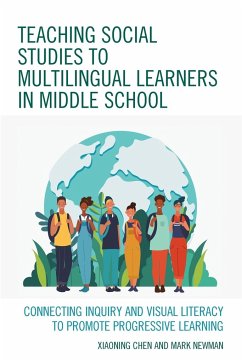 TEACHING SOCIAL STUDIES TO MULTILINGUAL LEARNERS IN MIDDLE SCHOOL

CONNECTING INQUIRY AND VISUAL LITERACY TO PROMOTE PROGRESSIVE LEARNING

XIAONING CHEN AND MARK NEWMAN